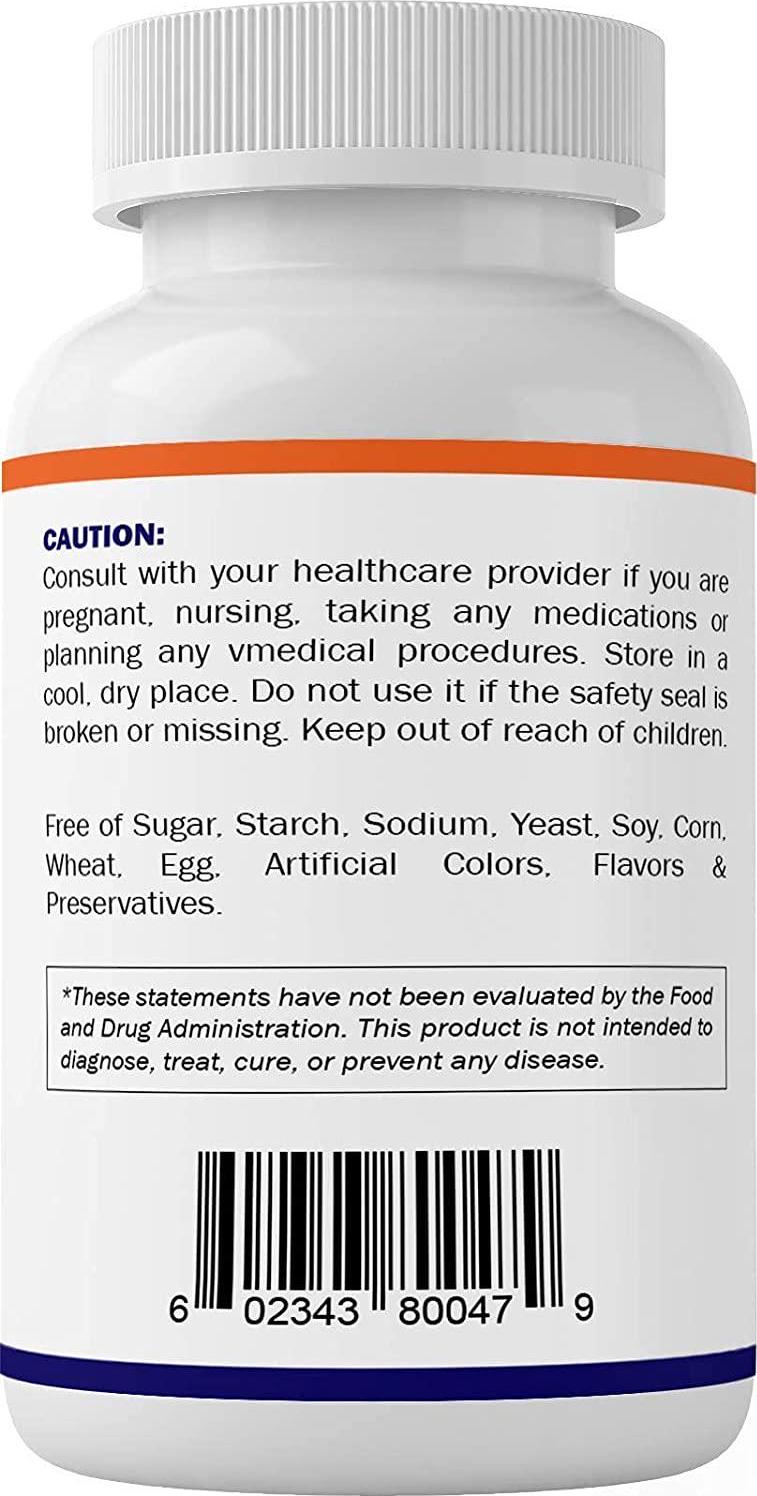 CAUTION:
Consult with your healthcare provider if you are pregnant, nursing, taking any medications or planning any vmedical procedures. Store in a cool, dry place. Do not use it if the safety seal is broken or missing. Keep out of reach of children.

Free of Sugar, Starch, Sodium, Yeast, Soy, Corn, Wheat, Egg, Artificial Colors, Flavors & Preservatives.

*These statements have not been evaluated by the Food and Drug Administration. This product is not intended to diagnose, treat, cure, or prevent any disease.

6 02343 80047 9